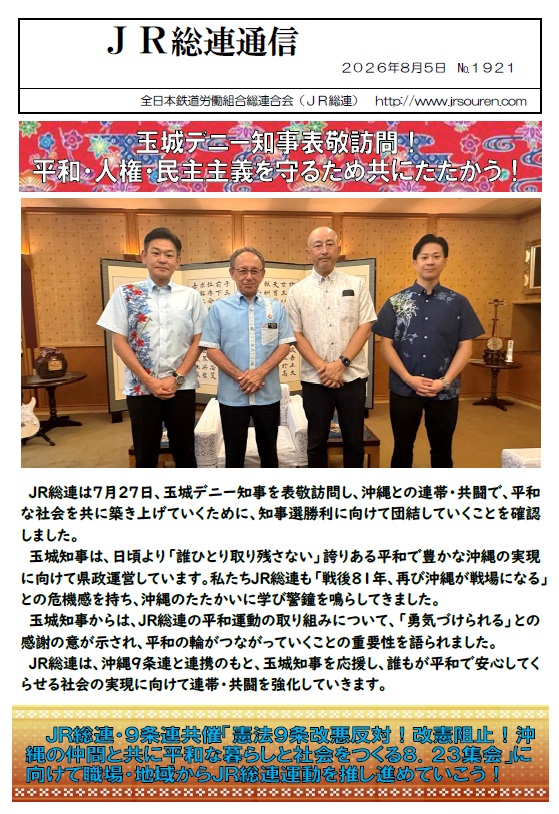 ＪＲ総連通信

２０２６年８月５日 №１９２１

全日本鉄道労働組合総連合会（ＪＲ総連） http://www.jrsouren.com

玉城デニー知事表敬訪問！
平和･人権･民主主義を守るため共にたたかう！

JR総連は7月27日、玉城デニー知事を表敬訪問し、沖縄との連帯・共闘で、平和な社会を共に築き上げていくために、知事選勝利に向けて団結していくことを確認しました。

玉城知事は、日頃より「誰ひとり取り残さない」誇りある平和で豊かな沖縄の実現に向けて県政運営しています。私たちJR総連も「戦後81年、再び沖縄が戦場になる」との危機感を持ち、沖縄のたたかいに学び警鐘を鳴らしてきました。

玉城知事からは、JR総連の平和運動の取り組みについて、「勇気づけられる」との感謝の意が示され、平和の輪がつながっていくことの重要性を語られました。

JR総連は、沖縄9条連と連携のもと、玉城知事を応援し、誰もが平和で安心してくらせる社会の実現に向けて連帯・共闘を強化していきます。

JR総連・9条連共催「憲法9条改悪反対！改憲阻止！沖縄の仲間と共に平和な暮らしと社会をつくる8．23集会」に向けて職場・地域からJR総連運動を推し進めていこう！